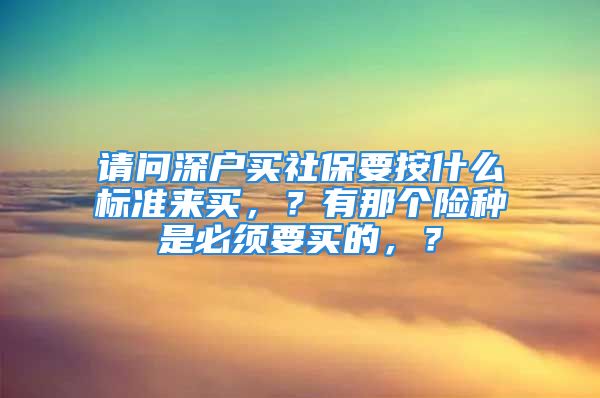 请问深户买社保要按什么标准来买，？有那个险种是必须要买的，？